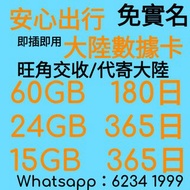 安心出行 免實名

即插即用 大陸數據卡

旺角交收/代寄大陸

60GB 180日

24GB 365日

15GB 365日

Whatsapp：6234 1999